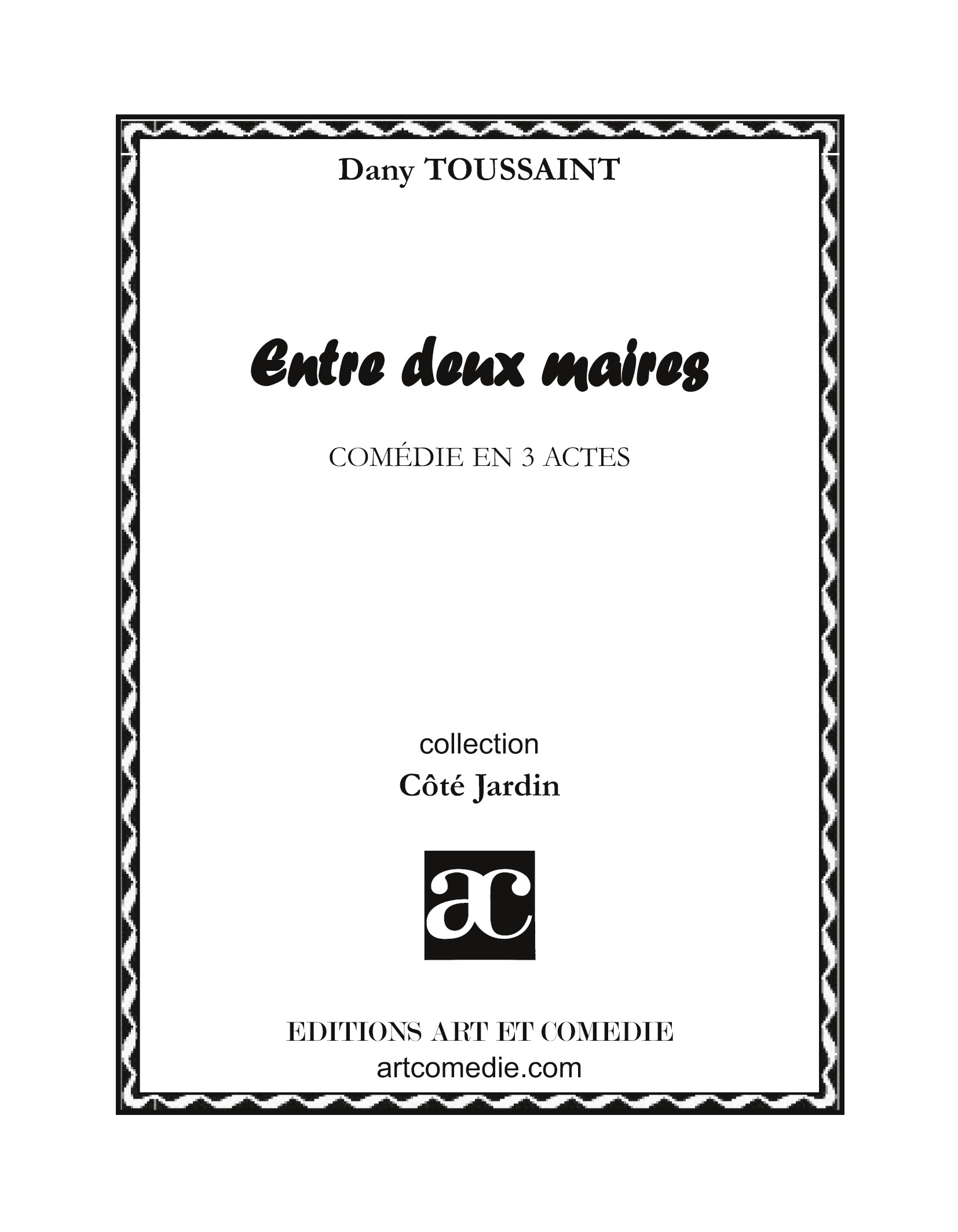 Dany TOUSSAINT

Entre deux maires

COMÉDIE EN 3 ACTES

collection
Côté Jardin

ac

EDITIONS ART ET COMEDIE
artcomedie.com